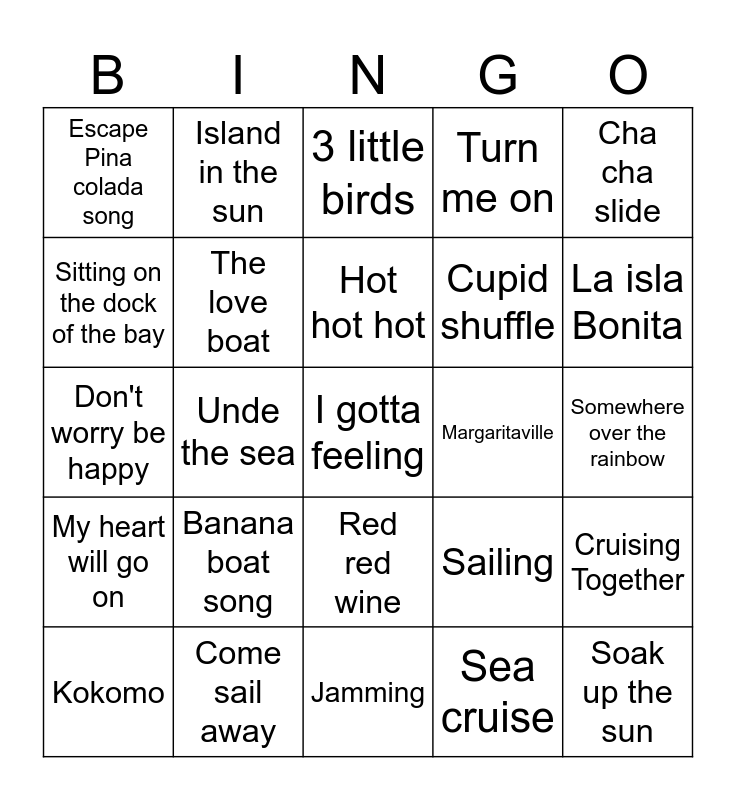 | B | I | N | G | O |
|---|---|---|---|---|
| Escape Pina colada song | Island in the sun | 3 little birds | Turn me on | Cha cha slide |
| Sitting on the dock of the bay | The love boat | Hot hot hot | Cupid shuffle | La isla Bonita |
| Don't worry be happy | Unde the sea | I gotta feeling | Margaritaville | Somewhere over the rainbow |
| My heart will go on | Banana boat song | Red red wine | Sailing | Cruising Together |
| Kokomo | Come sail away | Jamming | Sea cruise | Soak up the sun |